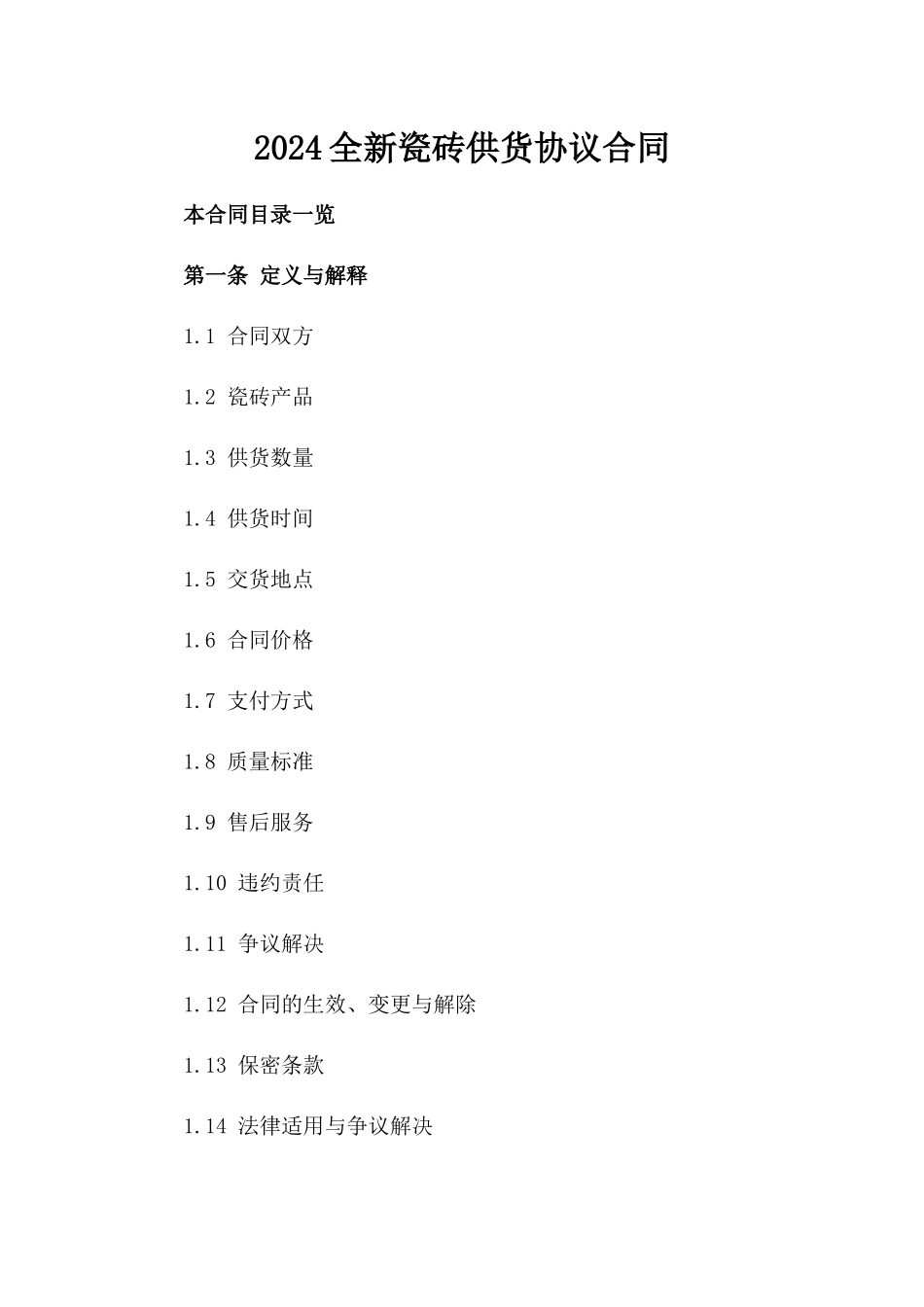 2024全新瓷砖供货协议合同

本合同目录一览

第一条 定义与解释

1.1 合同双方

1.2 瓷砖产品

1.3 供货数量

1.4 供货时间

1.5 交货地点

1.6 合同价格

1.7 支付方式

1.8 质量标准

1.9 售后服务

1.10 违约责任

1.11 争议解决

1.12 合同的生效、变更与解除

1.13 保密条款

1.14 法律适用与争议解决